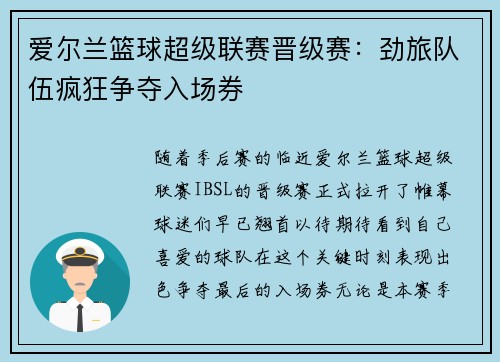 爱尔兰篮球超级联赛晋级赛：劲旅队伍疯狂争夺入场券

随着季后赛的临近爱尔兰篮球超级联赛IBSL的晋级赛正式拉开了帷幕球迷们早已翘首以待期待看到自己喜爱的球队在这个关键时刻表现出色争夺最后的入场券无论是本赛季